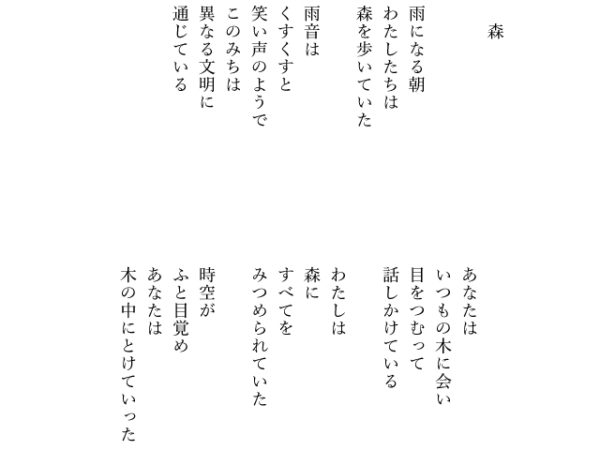 森

雨になる朝
わたしたちは
森を歩いていた

雨音は
くすくすと
笑い声のようで
このみちは
異なる文明に
通じている

あなたは
いつもの木に会い
目をつむって
話しかけている

わたしは
森に
すべてを
みつめられていた

時空が
ふと目覚め
あなたは
木の中にとけていった